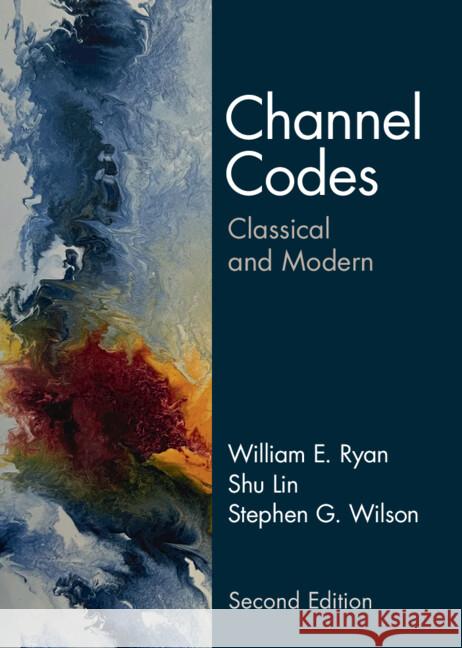 Channel Codes

Classical and Modern

William E. Ryan
Shu Lin
Stephen G. Wilson

Second Edition

KRAINA KSIĄŻEK